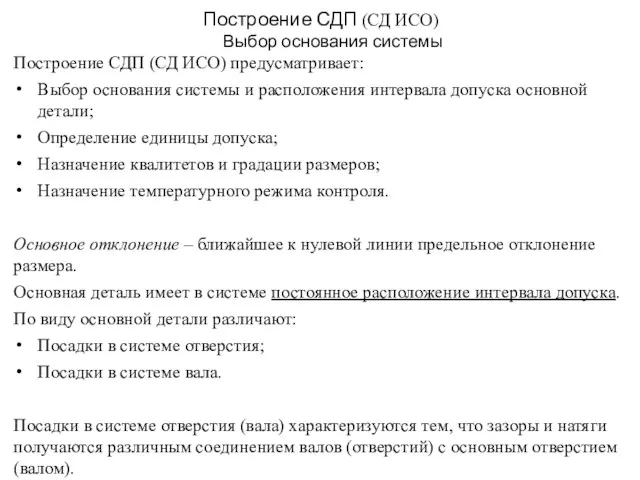 Построение СДП (СД ИСО)
Выбор основания системы

Построение СДП (СД ИСО) предусматривает:

• Выбор основания системы и расположения интервала допуска основной детали;

• Определение единицы допуска;

• Назначение квалитетов и градации размеров;

• Назначение температурного режима контроля.

Основное отклонение – ближайшее к нулевой линии предельное отклонение размера.

Основная деталь имеет в системе постоянное расположение интервала допуска.

По виду основной детали различают:

• Посадки в системе отверстия;

• Посадки в системе вала.

Посадки в системе отверстия (вала) характеризуются тем, что зазоры и натяги получаются различным соединением валов (отверстий) с основным отверстием (валом).